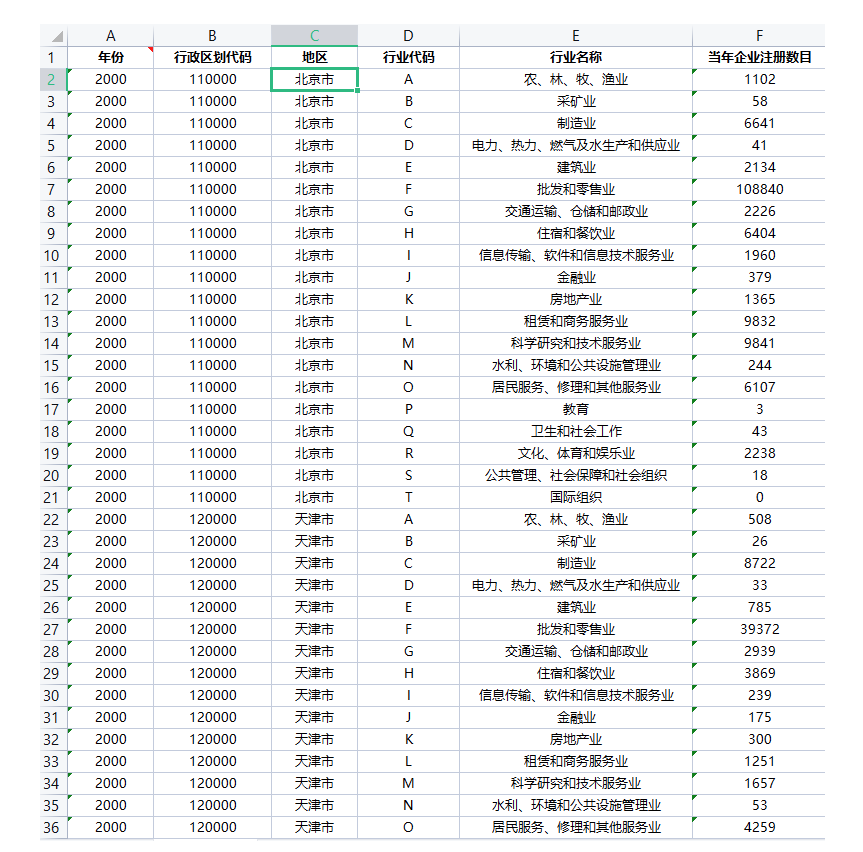 |  | A | B | C | D | E | F |
|---|---|---|---|---|---|---|
| 1 | 年份 | 行政区划代码 | 地区 | 行业代码 | 行业名称 | 当年企业注册数目 |
| 2 | 2000 | 110000 | 北京市 | A | 农、林、牧、渔业 | 1102 |
| 3 | 2000 | 110000 | 北京市 | B | 采矿业 | 58 |
| 4 | 2000 | 110000 | 北京市 | C | 制造业 | 6641 |
| 5 | 2000 | 110000 | 北京市 | D | 电力、热力、燃气及水生产和供应业 | 41 |
| 6 | 2000 | 110000 | 北京市 | E | 建筑业 | 2134 |
| 7 | 2000 | 110000 | 北京市 | F | 批发和零售业 | 108840 |
| 8 | 2000 | 110000 | 北京市 | G | 交通运输、仓储和邮政业 | 2226 |
| 9 | 2000 | 110000 | 北京市 | H | 住宿和餐饮业 | 6404 |
| 10 | 2000 | 110000 | 北京市 | I | 信息传输、软件和信息技术服务业 | 1960 |
| 11 | 2000 | 110000 | 北京市 | J | 金融业 | 379 |
| 12 | 2000 | 110000 | 北京市 | K | 房地产业 | 1365 |
| 13 | 2000 | 110000 | 北京市 | L | 租赁和商务服务业 | 9832 |
| 14 | 2000 | 110000 | 北京市 | M | 科学研究和技术服务业 | 9841 |
| 15 | 2000 | 110000 | 北京市 | N | 水利、环境和公共设施管理业 | 244 |
| 16 | 2000 | 110000 | 北京市 | O | 居民服务、修理和其他服务业 | 6107 |
| 17 | 2000 | 110000 | 北京市 | P | 教育 | 3 |
| 18 | 2000 | 110000 | 北京市 | Q | 卫生和社会工作 | 43 |
| 19 | 2000 | 110000 | 北京市 | R | 文化、体育和娱乐业 | 2238 |
| 20 | 2000 | 110000 | 北京市 | S | 公共管理、社会保障和社会组织 | 18 |
| 21 | 2000 | 110000 | 北京市 | T | 国际组织 | 0 |
| 22 | 2000 | 120000 | 天津市 | A | 农、林、牧、渔业 | 508 |
| 23 | 2000 | 120000 | 天津市 | B | 采矿业 | 26 |
| 24 | 2000 | 120000 | 天津市 | C | 制造业 | 8722 |
| 25 | 2000 | 120000 | 天津市 | D | 电力、热力、燃气及水生产和供应业 | 33 |
| 26 | 2000 | 120000 | 天津市 | E | 建筑业 | 785 |
| 27 | 2000 | 120000 | 天津市 | F | 批发和零售业 | 39372 |
| 28 | 2000 | 120000 | 天津市 | G | 交通运输、仓储和邮政业 | 2939 |
| 29 | 2000 | 120000 | 天津市 | H | 住宿和餐饮业 | 3869 |
| 30 | 2000 | 120000 | 天津市 | I | 信息传输、软件和信息技术服务业 | 239 |
| 31 | 2000 | 120000 | 天津市 | J | 金融业 | 175 |
| 32 | 2000 | 120000 | 天津市 | K | 房地产业 | 300 |
| 33 | 2000 | 120000 | 天津市 | L | 租赁和商务服务业 | 1251 |
| 34 | 2000 | 120000 | 天津市 | M | 科学研究和技术服务业 | 1657 |
| 35 | 2000 | 120000 | 天津市 | N | 水利、环境和公共设施管理业 | 53 |
| 36 | 2000 | 120000 | 天津市 | O | 居民服务、修理和其他服务业 | 4259 |